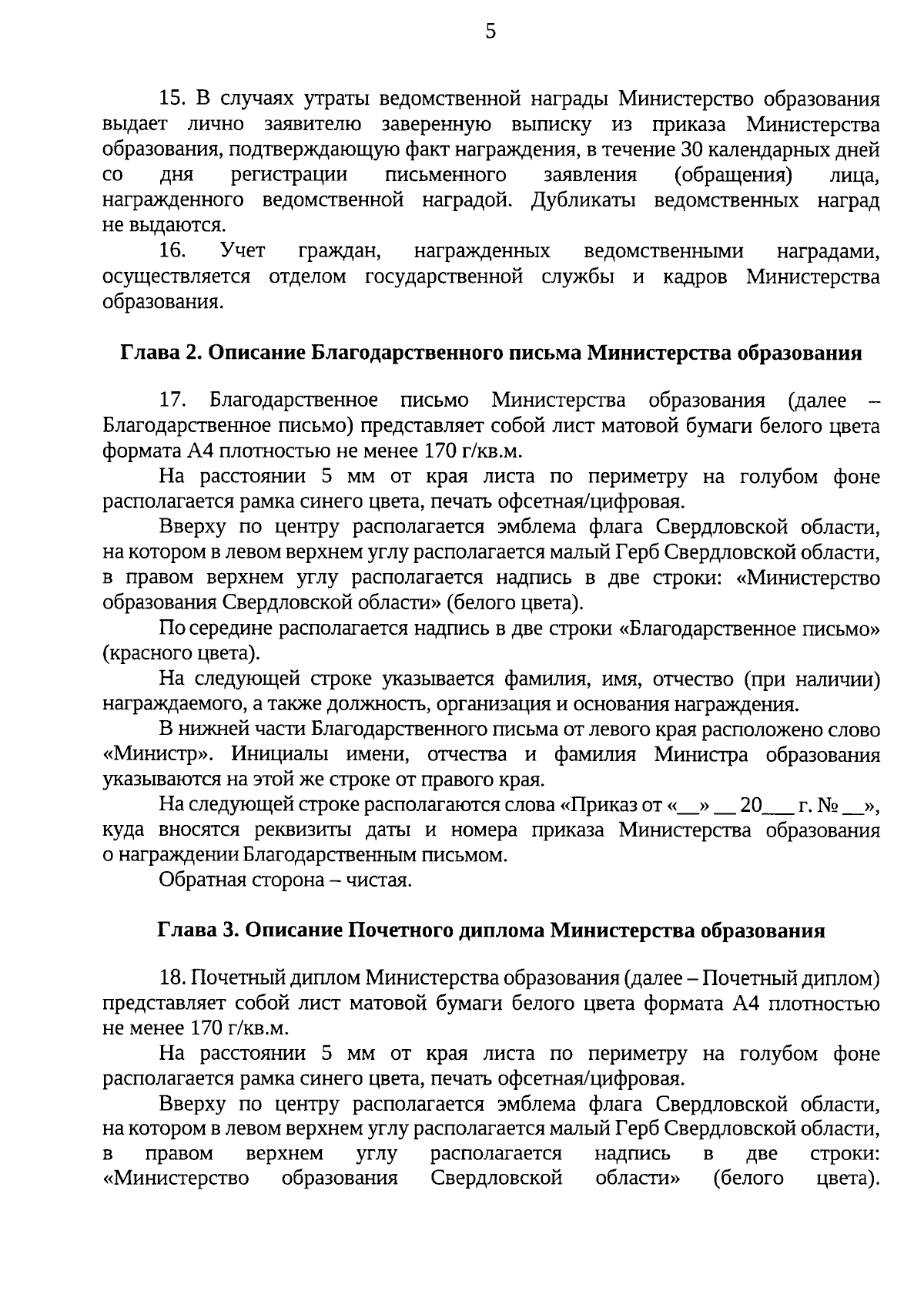 5

15. В случаях утраты ведомственной награды Министерство образования выдает лично заявителю заверенную выписку из приказа Министерства образования, подтверждающую факт награждения, в течение 30 календарных дней со дня регистрации письменного заявления (обращения) лица, награжденного ведомственной наградой. Дубликаты ведомственных наград не выдаются.

16. Учет граждан, награжденных ведомственными наградами, осуществляется отделом государственной службы и кадров Министерства образования.

Глава 2. Описание Благодарственного письма Министерства образования

17. Благодарственное письмо Министерства образования (далее – Благодарственное письмо) представляет собой лист матовой бумаги белого цвета формата А4 плотностью не менее 170 г/кв.м.

На расстоянии 5 мм от края листа по периметру на голубом фоне располагается рамка синего цвета, печать офсетная/цифровая.

Вверху по центру располагается эмблема флага Свердловской области, на котором в левом верхнем углу располагается малый Герб Свердловской области, в правом верхнем углу располагается надпись в две строки: «Министерство образования Свердловской области» (белого цвета).

По середине располагается надпись в две строки «Благодарственное письмо» (красного цвета).

На следующей строке указывается фамилия, имя, отчество (при наличии) награждаемого, а также должность, организация и основания награждения.

В нижней части Благодарственного письма от левого края расположено слово «Министр». Инициалы имени, отчества и фамилия Министра образования указываются на этой же строке от правого края.

На следующей строке располагаются слова «Приказ от «__» __ 20___ г. № __», куда вносятся реквизиты даты и номера приказа Министерства образования о награждении Благодарственным письмом.

Обратная сторона – чистая.

Глава 3. Описание Почетного диплома Министерства образования

18. Почетный диплом Министерства образования (далее – Почетный диплом) представляет собой лист матовой бумаги белого цвета формата А4 плотностью не менее 170 г/кв.м.

На расстоянии 5 мм от края листа по периметру на голубом фоне располагается рамка синего цвета, печать офсетная/цифровая.

Вверху по центру располагается эмблема флага Свердловской области, на котором в левом верхнем углу располагается малый Герб Свердловской области, в правом верхнем углу располагается надпись в две строки: «Министерство образования Свердловской области» (белого цвета).